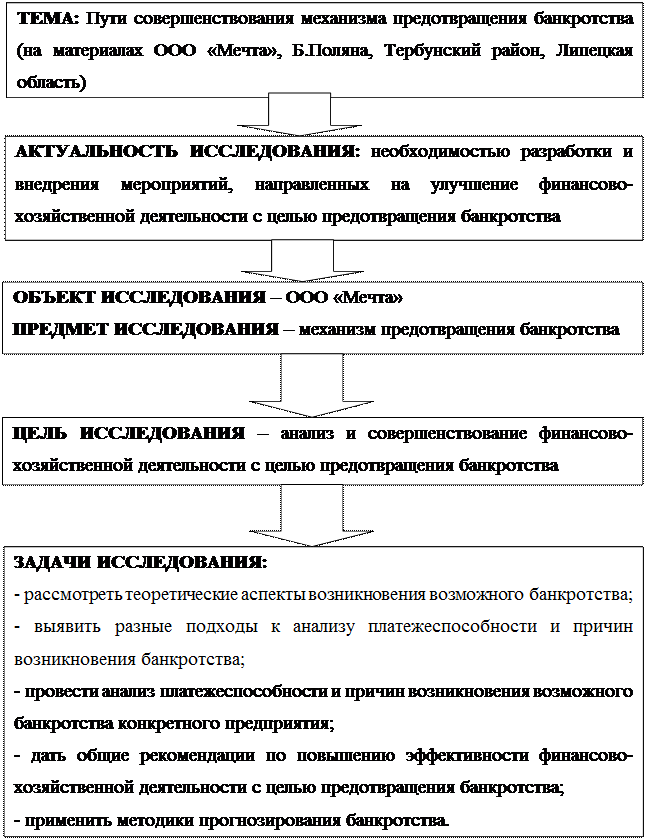 ТЕМА: Пути совершенствования механизма предотвращения банкротства (на материалах ООО «Мечта», Б.Поляна, Тербунский район, Липецкая область)

АКТУАЛЬНОСТЬ ИССЛЕДОВАНИЯ: необходимостью разработки и внедрения мероприятий, направленных на улучшение финансово-хозяйственной деятельности с целью предотвращения банкротства

ОБЪЕКТ ИССЛЕДОВАНИЯ – ООО «Мечта»
ПРЕДМЕТ ИССЛЕДОВАНИЯ – механизм предотвращения банкротства

ЦЕЛЬ ИССЛЕДОВАНИЯ – анализ и совершенствование финансово-хозяйственной деятельности с целью предотвращения банкротства

ЗАДАЧИ ИССЛЕДОВАНИЯ:
- рассмотреть теоретические аспекты возникновения возможного банкротства;
- выявить разные подходы к анализу платежеспособности и причин возникновения банкротства;
- провести анализ платежеспособности и причин возникновения возможного банкротства конкретного предприятия;
- дать общие рекомендации по повышению эффективности финансово-хозяйственной деятельности с целью предотвращения банкротства;
- применить методики прогнозирования банкротства.